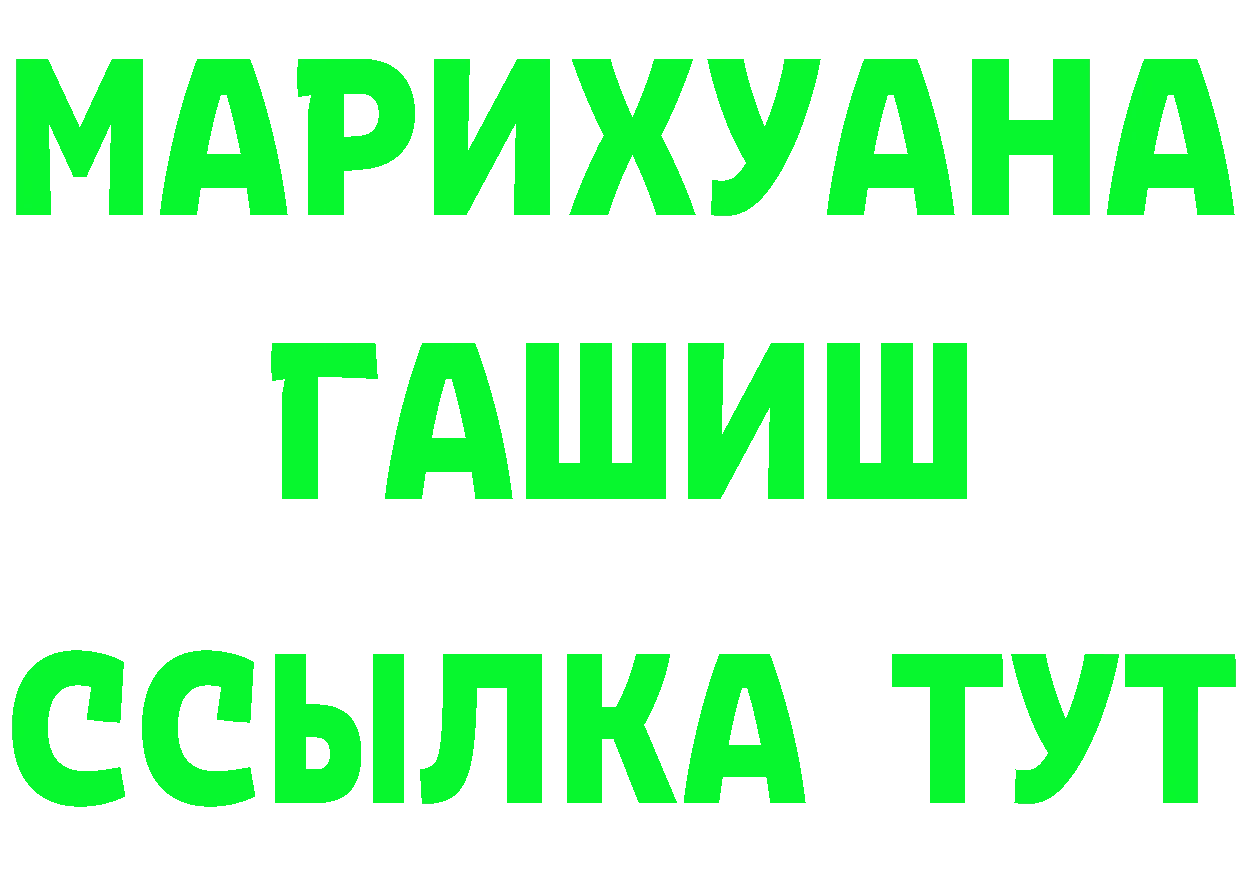 МАРИХУАНА
ГАШИШ
ССЫЛКА ТУТ